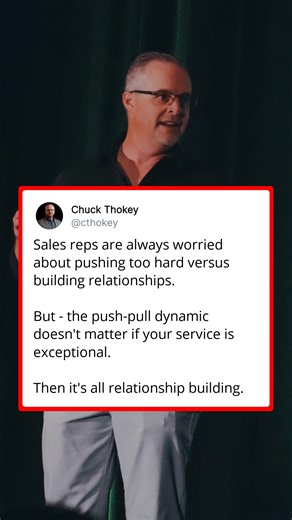 Chuck Thokey
@cthokey

Sales reps are always worried about pushing too hard versus building relationships.

But - the push-pull dynamic doesn't matter if your service is exceptional.

Then it's all relationship building.